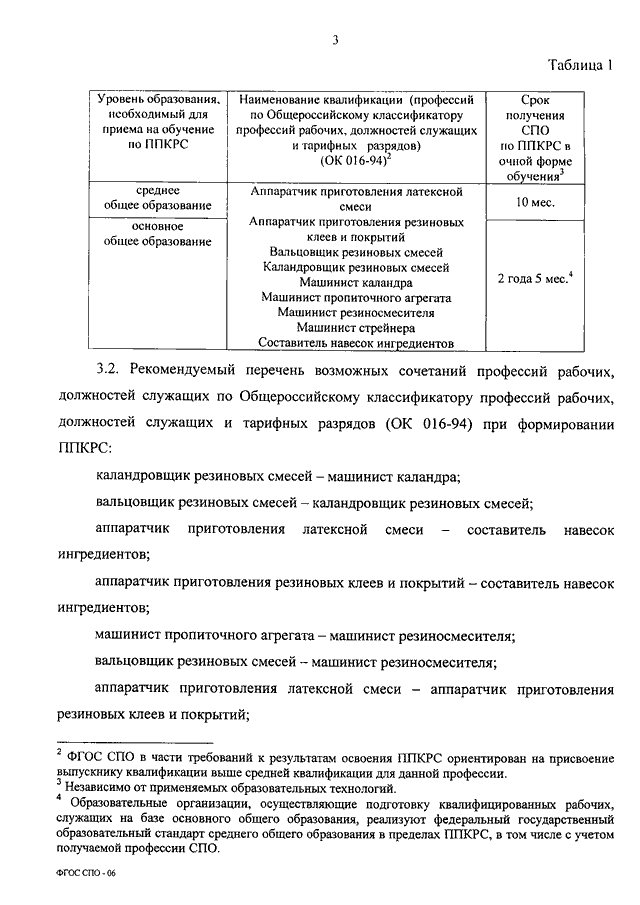 3

Таблица 1

| Уровень образования, необходимый для приема на обучение по ППКРС | Наименование квалификации (профессий по Общероссийскому классификатору профессий рабочих, должностей служащих и тарифных разрядов) (ОК 016-94)$^2$ | Срок получения СПО по ППКРС в очной форме обучения$^3$ |
|---|---|---|
| среднее общее образование | Аппаратчик приготовления латексной смеси Аппаратчик приготовления резиновых клеев и покрытий Вальцовщик резиновых смесей Каландровщик резиновых смесей Машинист каландра Машинист пропиточного агрегата Машинист резиносмесителя Машинист стрейнера Составитель навесок ингредиентов | 10 мес. |
| основное общее образование | | 2 года 5 мес.$^4$ |

3.2. Рекомендуемый перечень возможных сочетаний профессий рабочих, должностей служащих по Общероссийскому классификатору профессий рабочих, должностей служащих и тарифных разрядов (ОК 016-94) при формировании ППКРС:

каландровщик резиновых смесей – машинист каландра;

вальцовщик резиновых смесей – каландровщик резиновых смесей;

аппаратчик приготовления латексной смеси – составитель навесок ингредиентов;

аппаратчик приготовления резиновых клеев и покрытий – составитель навесок ингредиентов;

машинист пропиточного агрегата – машинист резиносмесителя;

вальцовщик резиновых смесей – машинист резиносмесителя;

аппаратчик приготовления латексной смеси – аппаратчик приготовления резиновых клеев и покрытий;

$^2$ ФГОС СПО в части требований к результатам освоения ППКРС ориентирован на присвоение выпускнику квалификации выше средней квалификации для данной профессии.
$^3$ Независимо от применяемых образовательных технологий.
$^4$ Образовательные организации, осуществляющие подготовку квалифицированных рабочих, служащих на базе основного общего образования, реализуют федеральный государственный образовательный стандарт среднего общего образования в пределах ППКРС, в том числе с учетом получаемой профессии СПО.

ФГОС СПО - 06